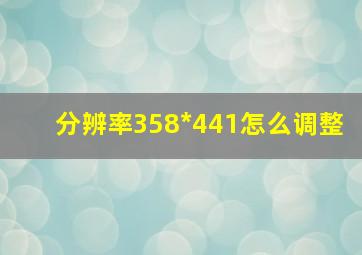 分辨率358*441怎么调整